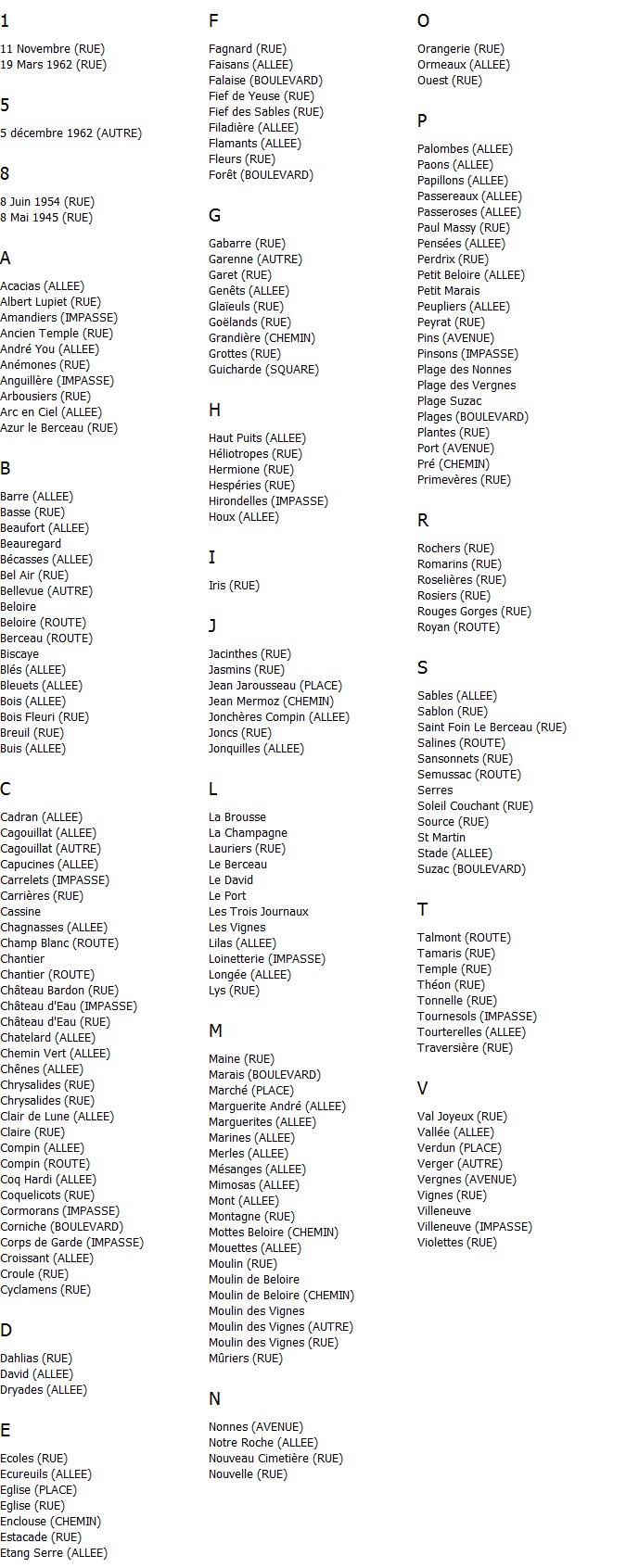 1

11 Novembre (RUE)
19 Mars 1962 (RUE)

5

5 décembre 1962 (AUTRE)

8

8 Juin 1954 (RUE)
8 Mai 1945 (RUE)

A

Acacias (ALLEE)
Albert Lupiet (RUE)
Amandiers (IMPASSE)
Ancien Temple (RUE)
André You (ALLEE)
Anémones (RUE)
Anguillère (IMPASSE)
Arbousiers (RUE)
Arc en Ciel (ALLEE)
Azur le Berceau (RUE)

B

Barre (ALLEE)
Basse (RUE)
Beaufort (ALLEE)
Beauregard
Bécasses (ALLEE)
Bel Air (RUE)
Bellevue (AUTRE)
Beloire
Beloire (ROUTE)
Berceau (ROUTE)
Biscaye
Blés (ALLEE)
Bleuets (ALLEE)
Bois (ALLEE)
Bois Fleuri (RUE)
Breuil (RUE)
Buis (ALLEE)

C

Cadran (ALLEE)
Cagouillat (ALLEE)
Cagouillat (AUTRE)
Capucines (ALLEE)
Carrelets (IMPASSE)
Carrières (RUE)
Cassine
Chagnasses (ALLEE)
Champ Blanc (ROUTE)
Chantier
Chantier (ROUTE)
Château Bardon (RUE)
Château d'Eau (IMPASSE)
Château d'Eau (RUE)
Chatelard (ALLEE)
Chemin Vert (ALLEE)
Chênes (ALLEE)
Chrysalides (RUE)
Chrysalides (RUE)
Clair de Lune (ALLEE)
Claire (RUE)
Compin (ALLEE)
Compin (ROUTE)
Coq Hardi (ALLEE)
Coquelicots (RUE)
Cormorans (IMPASSE)
Corniche (BOULEVARD)
Corps de Garde (IMPASSE)
Croissant (ALLEE)
Croule (RUE)
Cyclamens (RUE)

D

Dahlias (RUE)
David (ALLEE)
Dryades (ALLEE)

E

Ecoles (RUE)
Ecureuils (ALLEE)
Eglise (PLACE)
Eglise (RUE)
Enclouse (CHEMIN)
Estacade (RUE)
Etang Serre (ALLEE)

F

Fagnard (RUE)
Faisans (ALLEE)
Falaise (BOULEVARD)
Fief de Yeuse (RUE)
Fief des Sables (RUE)
Filadière (ALLEE)
Flamants (ALLEE)
Fleurs (RUE)
Forêt (BOULEVARD)

G

Gabarre (RUE)
Garenne (AUTRE)
Garet (RUE)
Genêts (ALLEE)
Glaïeuls (RUE)
Goëlands (RUE)
Grandière (CHEMIN)
Grottes (RUE)
Guicharde (SQUARE)

H

Haut Puits (ALLEE)
Héliotropes (RUE)
Hermione (RUE)
Hespéries (RUE)
Hirondelles (IMPASSE)
Houx (ALLEE)

I

Iris (RUE)

J

Jacinthes (RUE)
Jasmins (RUE)
Jean Jarousseau (PLACE)
Jean Mermoz (CHEMIN)
Jonchères Compin (ALLEE)
Joncs (RUE)
Jonquilles (ALLEE)

L

La Brousse
La Champagne
Lauriers (RUE)
Le Berceau
Le David
Le Port
Les Trois Journaux
Les Vignes
Lilas (ALLEE)
Loinetterie (IMPASSE)
Longée (ALLEE)
Lys (RUE)

M

Maine (RUE)
Marais (BOULEVARD)
Marché (PLACE)
Marguerite André (ALLEE)
Marguerites (ALLEE)
Marines (ALLEE)
Merles (ALLEE)
Mésanges (ALLEE)
Mimosas (ALLEE)
Mont (ALLEE)
Montagne (RUE)
Mottes Beloire (CHEMIN)
Mouettes (ALLEE)
Moulin (RUE)
Moulin de Beloire
Moulin de Beloire (CHEMIN)
Moulin des Vignes
Moulin des Vignes (AUTRE)
Moulin des Vignes (RUE)
Mûriers (RUE)

N

Nonnes (AVENUE)
Notre Roche (ALLEE)
Nouveau Cimetière (RUE)
Nouvelle (RUE)

O

Orangerie (RUE)
Ormeaux (ALLEE)
Ouest (RUE)

P

Palombes (ALLEE)
Paons (ALLEE)
Papillons (ALLEE)
Passereaux (ALLEE)
Passeroses (ALLEE)
Paul Massy (RUE)
Pensées (ALLEE)
Perdrix (RUE)
Petit Beloire (ALLEE)
Petit Marais
Peupliers (ALLEE)
Peyrat (RUE)
Pins (AVENUE)
Pinsons (IMPASSE)
Plage des Nonnes
Plage des Vergnes
Plage Suzac
Plages (BOULEVARD)
Plantes (RUE)
Port (AVENUE)
Pré (CHEMIN)
Primevères (RUE)

R

Rochers (RUE)
Romarins (RUE)
Roselières (RUE)
Rosiers (RUE)
Rouges Gorges (RUE)
Royan (ROUTE)

S

Sables (ALLEE)
Sablon (RUE)
Saint Foin Le Berceau (RUE)
Salines (ROUTE)
Sansonnets (RUE)
Semussac (ROUTE)
Serres
Soleil Couchant (RUE)
Source (RUE)
St Martin
Stade (ALLEE)
Suzac (BOULEVARD)

T

Talmont (ROUTE)
Tamaris (RUE)
Temple (RUE)
Théon (RUE)
Tonnelle (RUE)
Tournesols (IMPASSE)
Tourterelles (ALLEE)
Traversière (RUE)

V

Val Joyeux (RUE)
Vallée (ALLEE)
Verdun (PLACE)
Verger (AUTRE)
Vergnes (AVENUE)
Vignes (RUE)
Villeneuve
Villeneuve (IMPASSE)
Violettes (RUE)